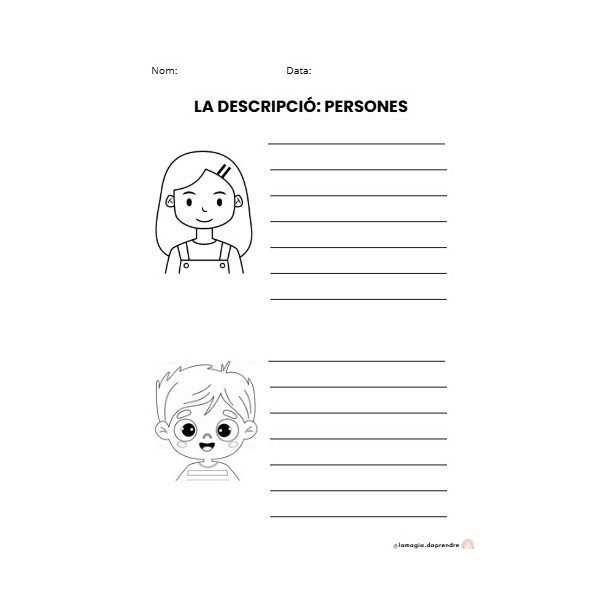 Nom: Data:

LA DESCRIPCIÓ: PERSONES

@lamagia.daprendre